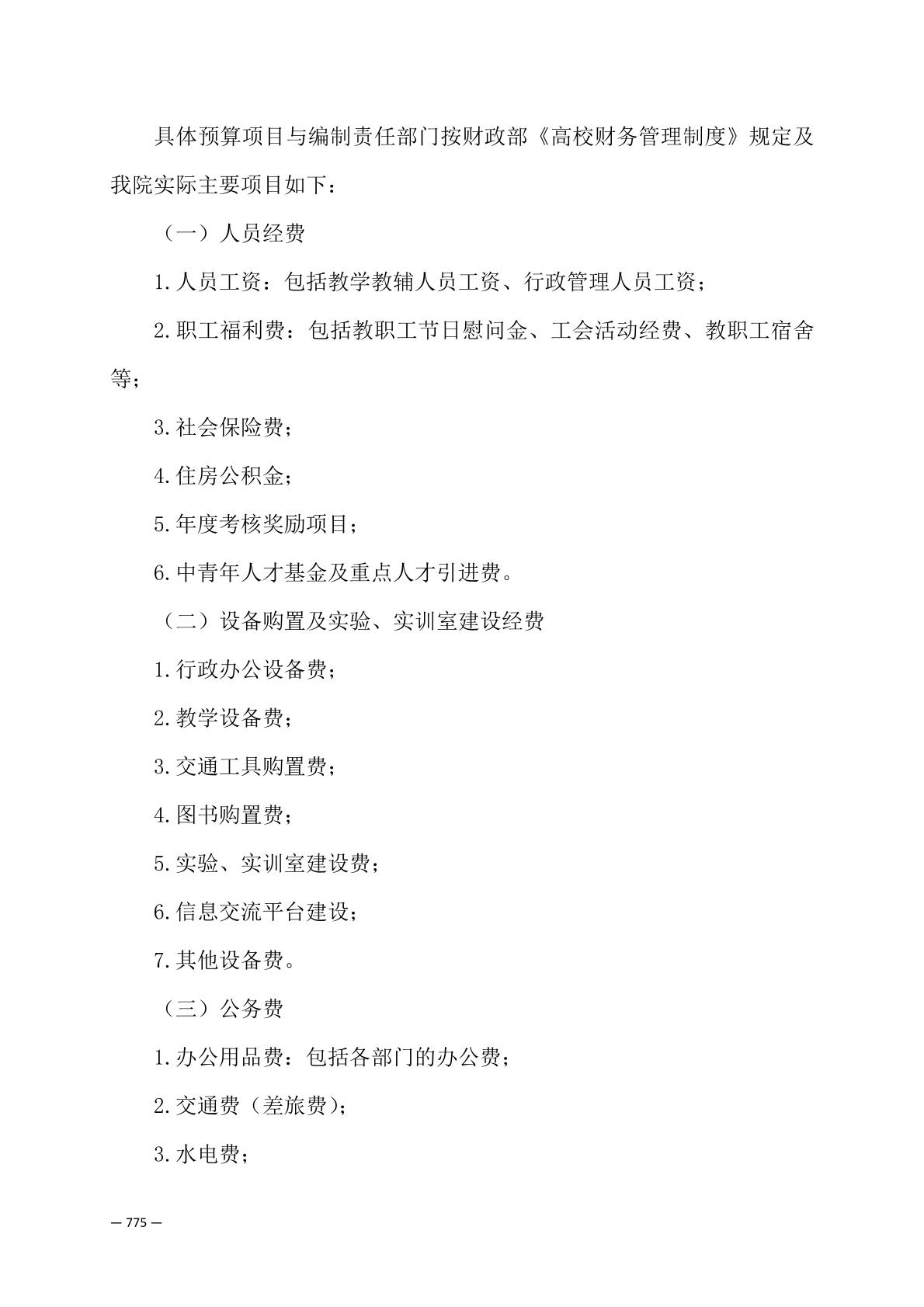 具体预算项目与编制责任部门按财政部《高校财务管理制度》规定及我院实际主要项目如下：

（一）人员经费

1.人员工资：包括教学教辅人员工资、行政管理人员工资；

2.职工福利费：包括教职工节日慰问金、工会活动经费、教职工宿舍等；

3.社会保险费；

4.住房公积金；

5.年度考核奖励项目；

6.中青年人才基金及重点人才引进费。

（二）设备购置及实验、实训室建设经费

1.行政办公设备费；

2.教学设备费；

3.交通工具购置费；

4.图书购置费；

5.实验、实训室建设费；

6.信息交流平台建设；

7.其他设备费。

（三）公务费

1.办公用品费：包括各部门的办公费；

2.交通费（差旅费）；

3.水电费；

— 775 —